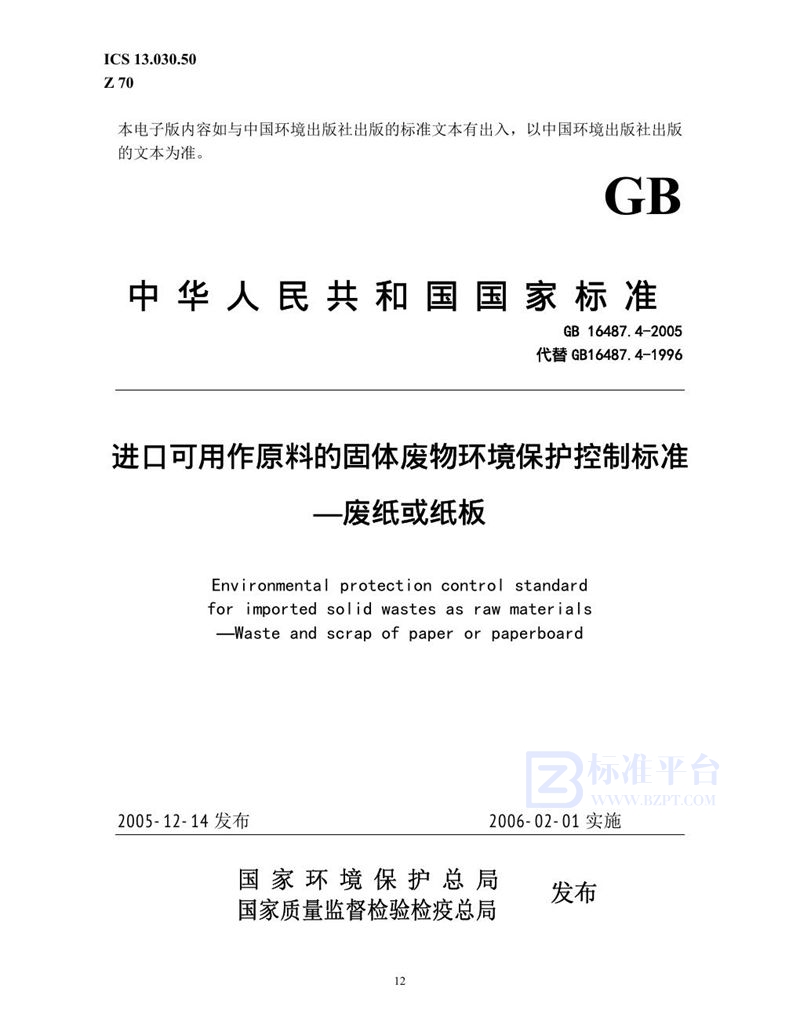 ICS 13.030.50
Z 70

本电子版内容如与中国环境出版社出版的标准文本有出入，以中国环境出版社出版的文本为准。

GB

中华人民共和国国家标准

GB 16487.4-2005
代替 GB16487.4-1996

进口可用作原料的固体废物环境保护控制标准
—废纸或纸板

Environmental protection control standard for imported solid wastes as raw materials —Waste and scrap of paper or paperboard

标准平台
WWW.BZPT.COM

2005-12-14 发布　　2006-02-01 实施

国家环境保护总局
国家质量监督检验检疫总局
发布

12